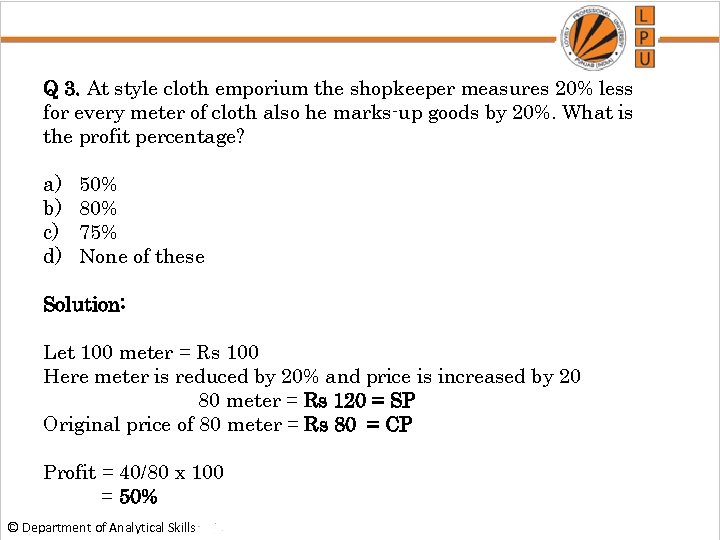 LOVELY PROFESSIONAL UNIVERSITY PUNJAB (INDIA)

L
P
U

Q 3. At style cloth emporium the shopkeeper measures 20% less for every meter of cloth also he marks-up goods by 20%. What is the profit percentage?

a) 50%
b) 80%
c) 75%
d) None of these

Solution:

Let 100 meter = Rs 100
Here meter is reduced by 20% and price is increased by 20
80 meter = Rs 120 = SP
Original price of 80 meter = Rs 80 = CP

Profit = 40/80 x 100
= 50%

© Department of Analytical Skills